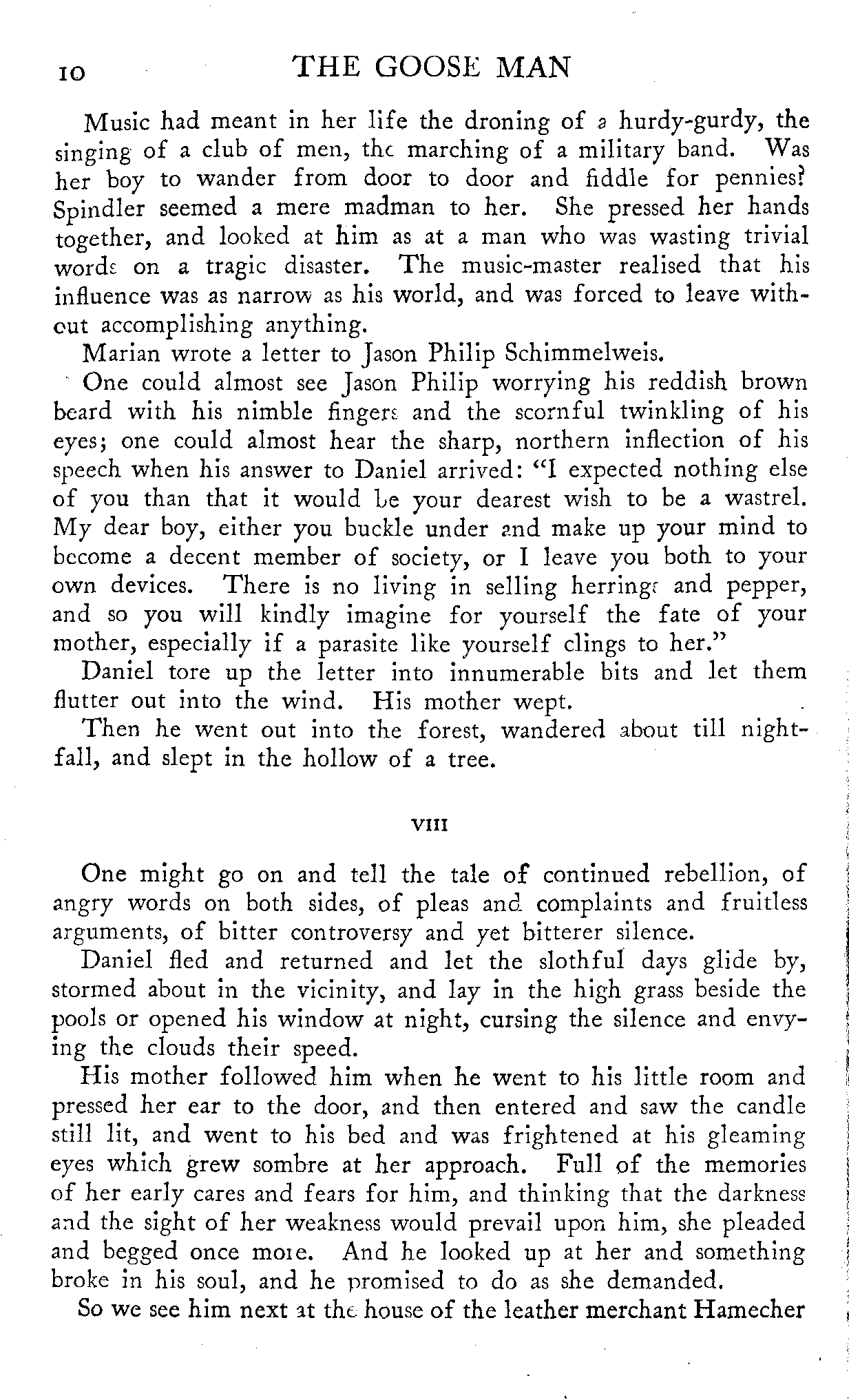 10 THE GOOSE MAN

Music had meant in her life the droning of a hurdy-gurdy, the singing of a club of men, the marching of a military band. Was her boy to wander from door to door and fiddle for pennies? Spindler seemed a mere madman to her. She pressed her hands together, and looked at him as at a man who was wasting trivial words on a tragic disaster. The music-master realised that his influence was as narrow as his world, and was forced to leave without accomplishing anything.

Marian wrote a letter to Jason Philip Schimmelweis.

One could almost see Jason Philip worrying his reddish brown beard with his nimble fingers and the scornful twinkling of his eyes; one could almost hear the sharp, northern inflection of his speech when his answer to Daniel arrived: "I expected nothing else of you than that it would be your dearest wish to be a wastrel. My dear boy, either you buckle under and make up your mind to become a decent member of society, or I leave you both to your own devices. There is no living in selling herrings and pepper, and so you will kindly imagine for yourself the fate of your mother, especially if a parasite like yourself clings to her."

Daniel tore up the letter into innumerable bits and let them flutter out into the wind. His mother wept.

Then he went out into the forest, wandered about till nightfall, and slept in the hollow of a tree.

VIII

One might go on and tell the tale of continued rebellion, of angry words on both sides, of pleas and complaints and fruitless arguments, of bitter controversy and yet bitterer silence.

Daniel fled and returned and let the slothful days glide by, stormed about in the vicinity, and lay in the high grass beside the pools or opened his window at night, cursing the silence and envying the clouds their speed.

His mother followed him when he went to his little room and pressed her ear to the door, and then entered and saw the candle still lit, and went to his bed and was frightened at his gleaming eyes which grew sombre at her approach. Full of the memories of her early cares and fears for him, and thinking that the darkness and the sight of her weakness would prevail upon him, she pleaded and begged once more. And he looked up at her and something broke in his soul, and he promised to do as she demanded.

So we see him next at the house of the leather merchant Hamecher